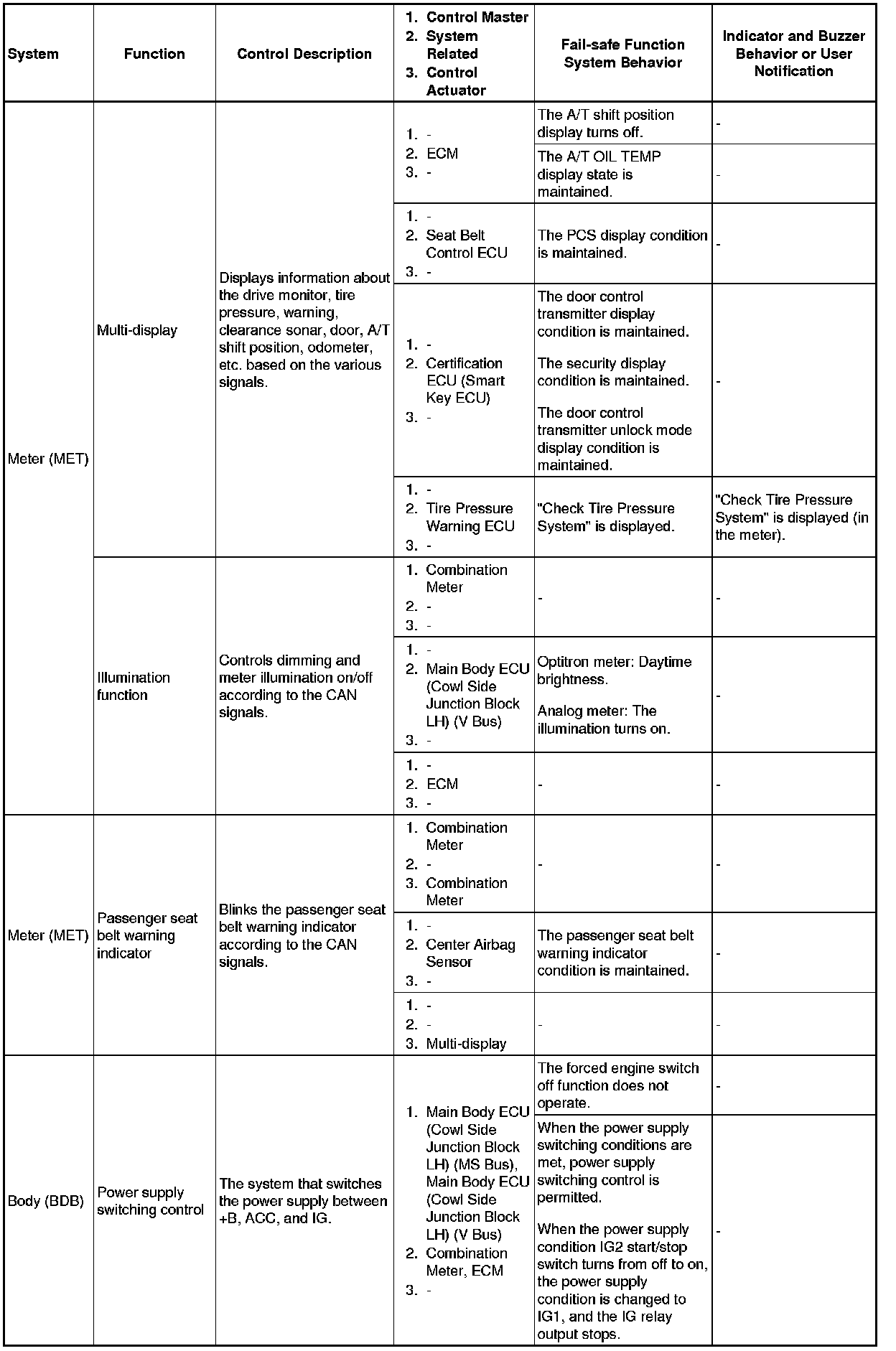 | System | Function | Control Description | 1. Control Master 2. System Related 3. Control Actuator | Fail-safe Function System Behavior | Indicator and Buzzer Behavior or User Notification |
|---|---|---|---|---|---|
| Meter (MET) | Multi-display | Displays information about the drive monitor, tire pressure, warning, clearance sonar, door, A/T shift position, odometer, etc. based on the various signals. | 1. - 2. ECM 3. - | The A/T shift position display turns off. | - |
| | | | | The A/T OIL TEMP display state is maintained. | - |
| | | | 1. - 2. Seat Belt Control ECU 3. - | The PCS display condition is maintained. | - |
| | | | 1. - 2. Certification ECU (Smart Key ECU) 3. - | The door control transmitter display condition is maintained. The security display condition is maintained. The door control transmitter unlock mode display condition is maintained. | - |
| | | | 1. - 2. Tire Pressure Warning ECU 3. - | "Check Tire Pressure System" is displayed. | "Check Tire Pressure System" is displayed (in the meter). |
| | Illumination function | Controls dimming and meter illumination on/off according to the CAN signals. | 1. Combination Meter 2. - 3. - | - | - |
| | | | 1. - 2. Main Body ECU (Cowl Side Junction Block LH) (V Bus) 3. - | Optitron meter: Daytime brightness. Analog meter: The illumination turns on. | - |
| | | | 1. - 2. ECM 3. - | - | - |
| Meter (MET) | Passenger seat belt warning indicator | Blinks the passenger seat belt warning indicator according to the CAN signals. | 1. Combination Meter 2. - 3. Combination Meter | - | - |
| | | | 1. - 2. Center Airbag Sensor 3. - | The passenger seat belt warning indicator condition is maintained. | - |
| | | | 1. - 2. - 3. Multi-display | - | - |
| Body (BDB) | Power supply switching control | The system that switches the power supply between +B, ACC, and IG. | 1. Main Body ECU (Cowl Side Junction Block LH) (MS Bus), Main Body ECU (Cowl Side Junction Block LH) (V Bus) 2. Combination Meter, ECM 3. - | The forced engine switch off function does not operate. | - |
| | | | | When the power supply switching conditions are met, power supply switching control is permitted. When the power supply condition IG2 start/stop switch turns from off to on, the power supply condition is changed to IG1, and the IG relay output stops. | - |